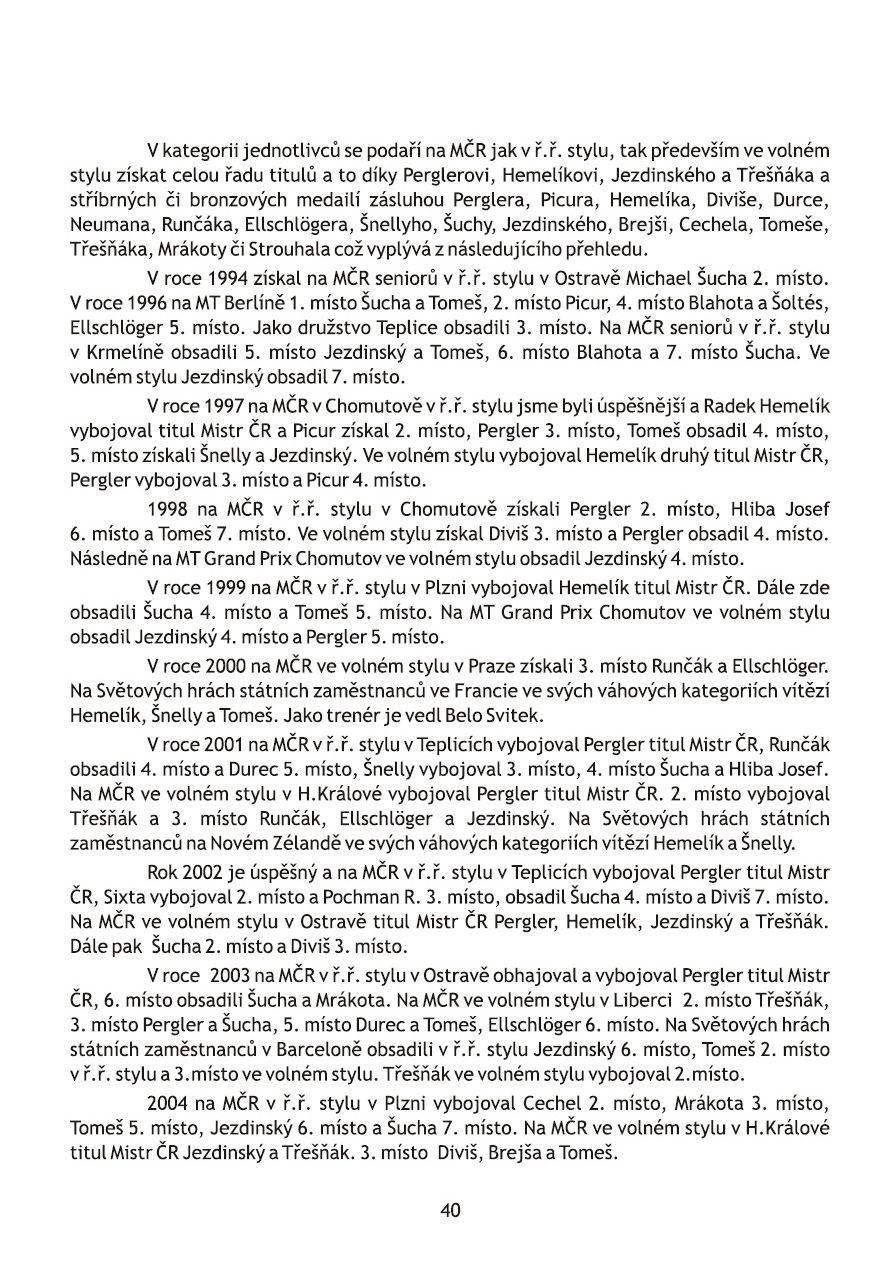 V kategorii jednotlivců se podaří na MČR jak v ř.ř. stylu, tak především ve volném stylu získat celou řadu titulů a to díky Perglerovi, Hemelíkovi, Jezdinského a Třešňáka a stříbrných či bronzových medailí zásluhou Perglera, Picura, Hemelíka, Diviše, Durce, Neumana, Runčáka, Ellschlögera, Šnellyho, Šuchy, Jezdinského, Brejši, Cechela, Tomeše, Třešňáka, Mrákoty či Strouhala což vyplývá z následujícího přehledu.

V roce 1994 získal na MČR seniorů v ř.ř. stylu v Ostravě Michael Šucha 2. místo. V roce 1996 na MT Berlíně 1. místo Šucha a Tomeš, 2. místo Picur, 4. místo Blahota a Šoltés, Ellschlöger 5. místo. Jako družstvo Teplice obsadili 3. místo. Na MČR seniorů v ř.ř. stylu v Krmelíně obsadili 5. místo Jezdinský a Tomeš, 6. místo Blahota a 7. místo Šucha. Ve volném stylu Jezdinský obsadil 7. místo.

V roce 1997 na MČR v Chomutově v ř.ř. stylu jsme byli úspěšnější a Radek Hemelík vybojoval titul Mistr ČR a Picur získal 2. místo, Pergler 3. místo, Tomeš obsadil 4. místo, 5. místo získali Šnelly a Jezdinský. Ve volném stylu vybojoval Hemelík druhý titul Mistr ČR, Pergler vybojoval 3. místo a Picur 4. místo.

1998 na MČR v ř.ř. stylu v Chomutově získali Pergler 2. místo, Hliba Josef 6. místo a Tomeš 7. místo. Ve volném stylu získal Diviš 3. místo a Pergler obsadil 4. místo. Následně na MT Grand Prix Chomutov ve volném stylu obsadil Jezdinský 4. místo.

V roce 1999 na MČR v ř.ř. stylu v Plzni vybojoval Hemelík titul Mistr ČR. Dále zde obsadili Šucha 4. místo a Tomeš 5. místo. Na MT Grand Prix Chomutov ve volném stylu obsadil Jezdinský 4. místo a Pergler 5. místo.

V roce 2000 na MČR ve volném stylu v Praze získali 3. místo Runčák a Ellschlöger. Na Světových hrách státních zaměstnanců ve Francie ve svých váhových kategoriích vítězí Hemelík, Šnelly a Tomeš. Jako trenér je vedl Belo Svitek.

V roce 2001 na MČR v ř.ř. stylu v Teplicích vybojoval Pergler titul Mistr ČR, Runčák obsadili 4. místo a Durec 5. místo, Šnelly vybojoval 3. místo, 4. místo Šucha a Hliba Josef. Na MČR ve volném stylu v H.Králové vybojoval Pergler titul Mistr ČR. 2. místo vybojoval Třešňák a 3. místo Runčák, Ellschlöger a Jezdinský. Na Světových hrách státních zaměstnanců na Novém Zélandě ve svých váhových kategoriích vítězí Hemelík a Šnelly.

Rok 2002 je úspěšný a na MČR v ř.ř. stylu v Teplicích vybojoval Pergler titul Mistr ČR, Sixta vybojoval 2. místo a Pochman R. 3. místo, obsadil Šucha 4. místo a Diviš 7. místo. Na MČR ve volném stylu v Ostravě titul Mistr ČR Pergler, Hemelík, Jezdinský a Třešňák. Dále pak Šucha 2. místo a Diviš 3. místo.

V roce 2003 na MČR v ř.ř. stylu v Ostravě obhajoval a vybojoval Pergler titul Mistr ČR, 6. místo obsadili Šucha a Mrákota. Na MČR ve volném stylu v Liberci 2. místo Třešňák, 3. místo Pergler a Šucha, 5. místo Durec a Tomeš, Ellschlöger 6. místo. Na Světových hrách státních zaměstnanců v Barceloně obsadili v ř.ř. stylu Jezdinský 6. místo, Tomeš 2. místo v ř.ř. stylu a 3.místo ve volném stylu. Třešňák ve volném stylu vybojoval 2.místo.

2004 na MČR v ř.ř. stylu v Plzni vybojoval Cechel 2. místo, Mrákota 3. místo, Tomeš 5. místo, Jezdinský 6. místo a Šucha 7. místo. Na MČR ve volném stylu v H.Králové titul Mistr ČR Jezdinský a Třešňák. 3. místo Diviš, Brejša a Tomeš.

40